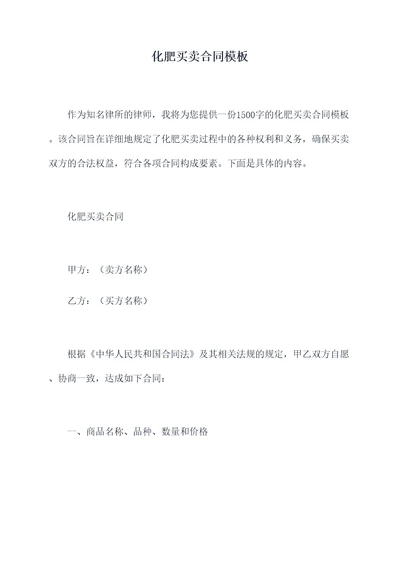 化肥买卖合同模板

作为知名律所的律师，我将为您提供一份1500字的化肥买卖合同模板。该合同旨在详细地规定了化肥买卖过程中的各种权利和义务，确保买卖双方的合法权益，符合各项合同构成要素。下面是具体的内容。

化肥买卖合同

甲方：（卖方名称）

乙方：（买方名称）

根据《中华人民共和国合同法》及其相关法规的规定，甲乙双方自愿、协商一致，达成如下合同：

一、商品名称、品种、数量和价格